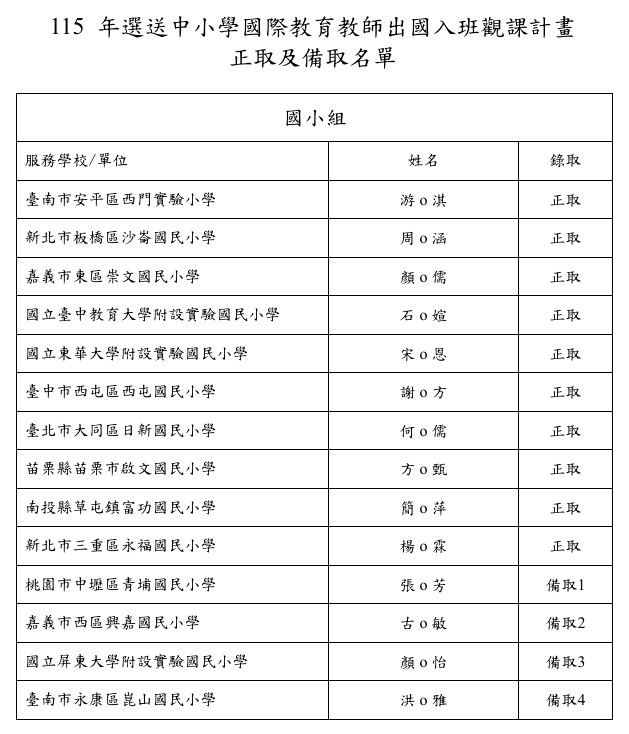 115 年選送中小學國際教育教師出國入班觀課計畫
正取及備取名單

| 國小組 | | |
|---|---|---|
| 服務學校/單位 | 姓名 | 錄取 |
| 臺南市安平區西門實驗小學 | 游 o 淇 | 正取 |
| 新北市板橋區沙崙國民小學 | 周 o 涵 | 正取 |
| 嘉義市東區崇文國民小學 | 顏 o 儒 | 正取 |
| 國立臺中教育大學附設實驗國民小學 | 石 o 媗 | 正取 |
| 國立東華大學附設實驗國民小學 | 宋 o 恩 | 正取 |
| 臺中市西屯區西屯國民小學 | 謝 o 方 | 正取 |
| 臺北市大同區日新國民小學 | 何 o 儒 | 正取 |
| 苗栗縣苗栗市啟文國民小學 | 方 o 甄 | 正取 |
| 南投縣草屯鎮富功國民小學 | 簡 o 萍 | 正取 |
| 新北市三重區永福國民小學 | 楊 o 霖 | 正取 |
| 桃園市中壢區青埔國民小學 | 張 o 芳 | 備取1 |
| 嘉義市西區興嘉國民小學 | 古 o 敏 | 備取2 |
| 國立屏東大學附設實驗國民小學 | 顏 o 怡 | 備取3 |
| 臺南市永康區崑山國民小學 | 洪 o 雅 | 備取4 |